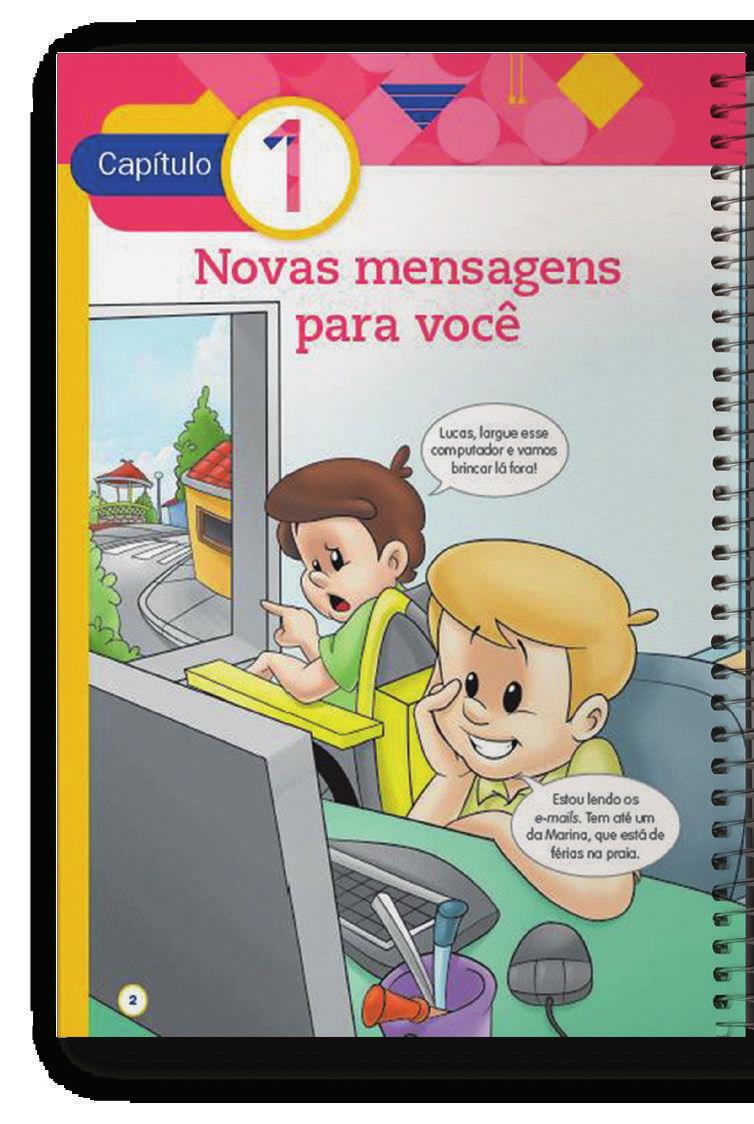 Capítulo 1

Novas mensagens para você

Lucas, largue esse computador e vamos brincar lá fora!

Estou lendo os e-mails. Tem até um da Marina, que está de férias na praia.

2